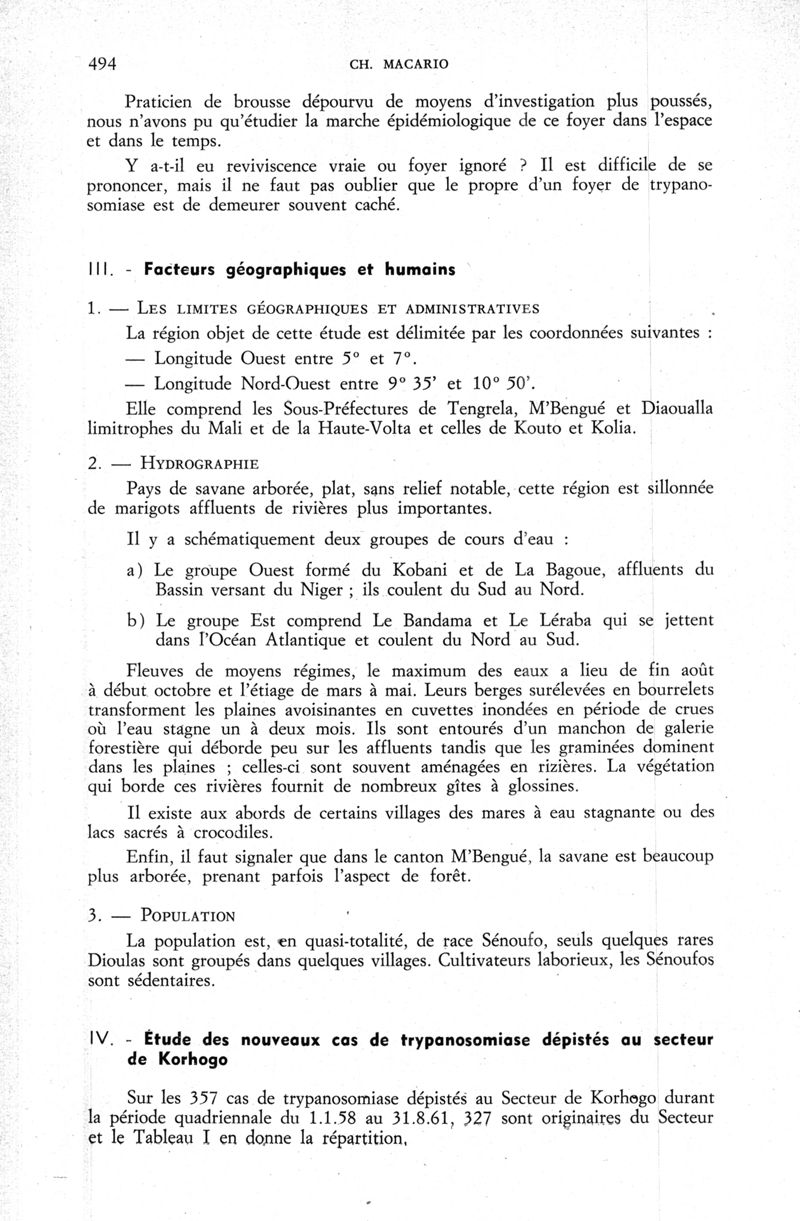 494 CH. MACARIO

Praticien de brousse dépourvu de moyens d'investigation plus poussés, nous n'avons pu qu'étudier la marche épidémiologique de ce foyer dans l'espace et dans le temps.

Y a-t-il eu reviviscence vraie ou foyer ignoré ? Il est difficile de se prononcer, mais il ne faut pas oublier que le propre d'un foyer de trypanosomiase est de demeurer souvent caché.

III. - Facteurs géographiques et humains

1. — LES LIMITES GÉOGRAPHIQUES ET ADMINISTRATIVES

La région objet de cette étude est délimitée par les coordonnées suivantes :

— Longitude Ouest entre 5° et 7°.

— Longitude Nord-Ouest entre 9° 35' et 10° 50'.

Elle comprend les Sous-Préfectures de Tengrela, M'Bengué et Diaoualla limitrophes du Mali et de la Haute-Volta et celles de Kouto et Kolia.

2. — HYDROGRAPHIE

Pays de savane arborée, plat, sans relief notable, cette région est sillonnée de marigots affluents de rivières plus importantes.

Il y a schématiquement deux groupes de cours d'eau :

a) Le groupe Ouest formé du Kobani et de La Bagoue, affluents du Bassin versant du Niger ; ils coulent du Sud au Nord.

b) Le groupe Est comprend Le Bandama et Le Léraba qui se jettent dans l'Océan Atlantique et coulent du Nord au Sud.

Fleuves de moyens régimes, le maximum des eaux a lieu de fin août à début octobre et l'étiage de mars à mai. Leurs berges surélevées en bourrelets transforment les plaines avoisinantes en cuvettes inondées en période de crues où l'eau stagne un à deux mois. Ils sont entourés d'un manchon de galerie forestière qui déborde peu sur les affluents tandis que les graminées dominent dans les plaines ; celles-ci sont souvent aménagées en rizières. La végétation qui borde ces rivières fournit de nombreux gîtes à glossines.

Il existe aux abords de certains villages des mares à eau stagnante ou des lacs sacrés à crocodiles.

Enfin, il faut signaler que dans le canton M'Bengué, la savane est beaucoup plus arborée, prenant parfois l'aspect de forêt.

3. — POPULATION

La population est, en quasi-totalité, de race Sénoufo, seuls quelques rares Dioulas sont groupés dans quelques villages. Cultivateurs laborieux, les Sénoufos sont sédentaires.

IV. - Étude des nouveaux cas de trypanosomiase dépistés au secteur de Korhogo

Sur les 357 cas de trypanosomiase dépistés au Secteur de Korhogo durant la période quadriennale du 1.1.58 au 31.8.61, 327 sont originaires du Secteur et le Tableau I en donne la répartition.